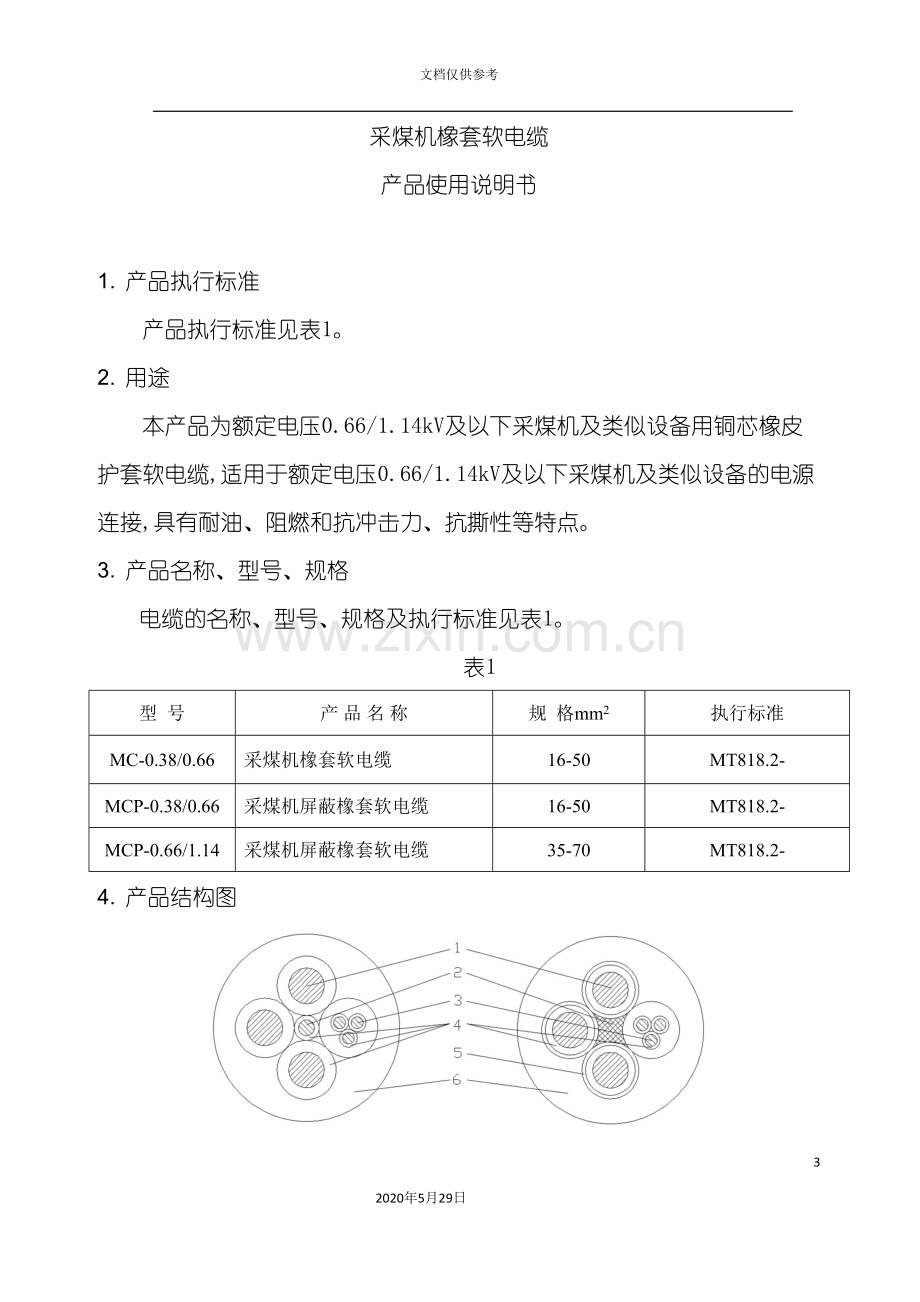 文档仅供参考

采煤机橡套软电缆

产品使用说明书

1. 产品执行标准

产品执行标准见表1。

2. 用途

本产品为额定电压0.66/1.14kV及以下采煤机及类似设备用铜芯橡皮护套软电缆,适用于额定电压0.66/1.14kV及以下采煤机及类似设备的电源连接,具有耐油、阻燃和抗冲击力、抗撕性等特点。

3. 产品名称、型号、规格

电缆的名称、型号、规格及执行标准见表1。

表1

| 型 号 | 产 品 名 称 | 规 格$mm^2$ | 执行标准 |
|---|---|---|---|
| MC-0.38/0.66 | 采煤机橡套软电缆 | 16-50 | MT818.2- |
| MCP-0.38/0.66 | 采煤机屏蔽橡套软电缆 | 16-50 | MT818.2- |
| MCP-0.66/1.14 | 采煤机屏蔽橡套软电缆 | 35-70 | MT818.2- |

4. 产品结构图

1
2
3
4
5
6

3

2020年5月29日

www.zixin.com.cn